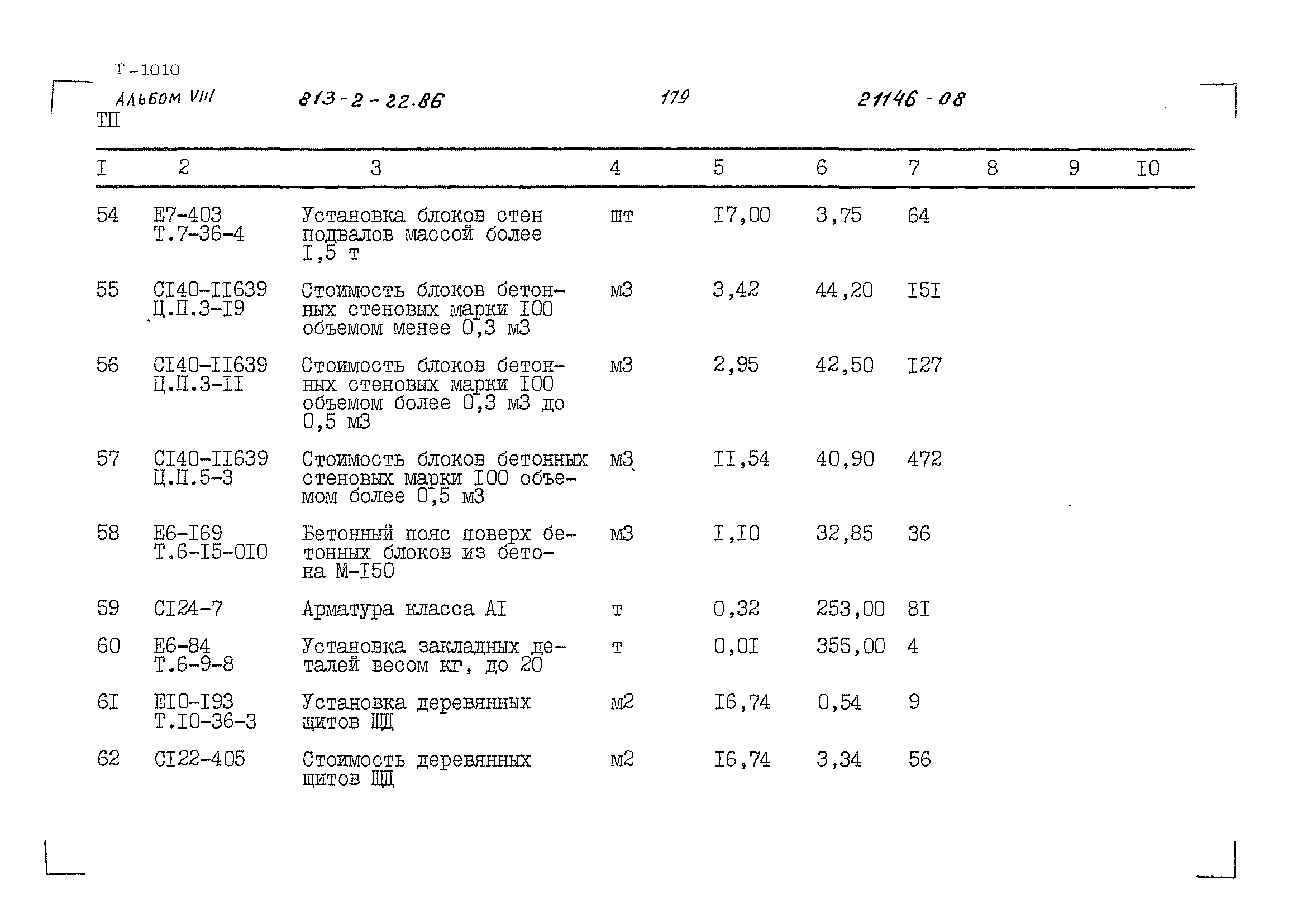 Т-1010

Альбом VIII 813-2-22.86 179 21146-08

ТП

| I | 2 | 3 | 4 | 5 | 6 | 7 | 8 | 9 | I0 |
|---|---|---|---|---|---|---|---|---|---|
| 54 | Е7-403 Т.7-36-4 | Установка блоков стен подвалов массой более I,5 т | шт | I7,00 | 3,75 | 64 | | | |
| 55 | СI40-II639 Ц.П.3-I9 | Стоимость блоков бетонных стеновых марки I00 объемом менее 0,3 м3 | м3 | 3,42 | 44,20 | I5I | | | |
| 56 | СI40-II639 Ц.П.3-II | Стоимость блоков бетонных стеновых марки I00 объемом более 0,3 м3 до 0,5 м3 | м3 | 2,95 | 42,50 | I27 | | | |
| 57 | СI40-II639 Ц.П.5-3 | Стоимость блоков бетонных стеновых марки I00 объемом более 0,5 м3 | м3 | II,54 | 40,90 | 472 | | | |
| 58 | Е6-I69 Т.6-I5-0I0 | Бетонный пояс поверх бетонных блоков из бетона М-I50 | м3 | I,I0 | 32,85 | 36 | | | |
| 59 | СI24-7 | Арматура класса АI | т | 0,32 | 253,00 | 8I | | | |
| 60 | Е6-84 Т.6-9-8 | Установка закладных деталей весом кг, до 20 | т | 0,0I | 355,00 | 4 | | | |
| 6I | ЕI0-I93 Т.I0-36-3 | Установка деревянных щитов ЩД | м2 | I6,74 | 0,54 | 9 | | | |
| 62 | СI22-405 | Стоимость деревянных щитов ЩД | м2 | I6,74 | 3,34 | 56 | | | |